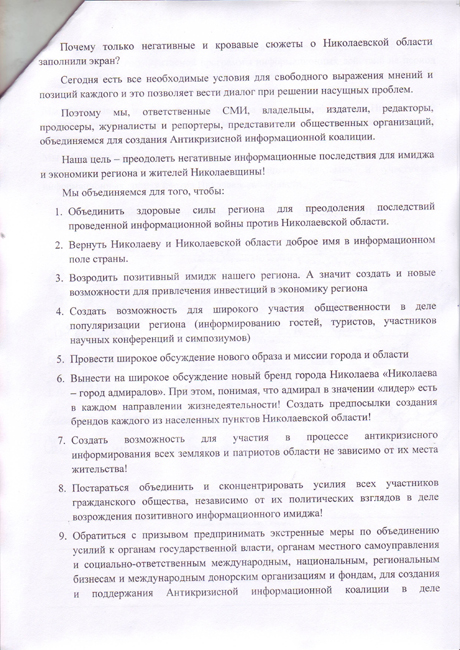 Почему только негативные и кровавые сюжеты о Николаевской области заполнили экран?

Сегодня есть все необходимые условия для свободного выражения мнений и позиций каждого и это позволяет вести диалог при решении насущных проблем.

Поэтому мы, ответственные СМИ, владельцы, издатели, редакторы, продюсеры, журналисты и репортеры, представители общественных организаций, объединяемся для создания Антикризисной информационной коалиции.

Наша цель – преодолеть негативные информационные последствия для имиджа и экономики региона и жителей Николаевщины!

Мы объединяемся для того, чтобы:

1. Объединить здоровые силы региона для преодоления последствий проведенной информационной войны против Николаевской области.

2. Вернуть Николаеву и Николаевской области доброе имя в информационном поле страны.

3. Возродить позитивный имидж нашего региона. А значит создать и новые возможности для привлечения инвестиций в экономику региона

4. Создать возможность для широкого участия общественности в деле популяризации региона (информированию гостей, туристов, участников научных конференций и симпозиумов)

5. Провести широкое обсуждение нового образа и миссии города и области

6. Вынести на широкое обсуждение новый бренд города Николаева «Николаева – город адмиралов». При этом, понимая, что адмирал в значении «лидер» есть в каждом направлении жизнедеятельности! Создать предпосылки создания брендов каждого из населенных пунктов Николаевской области!

7. Создать возможность для участия в процессе антикризисного информирования всех земляков и патриотов области не зависимо от их места жительства!

8. Постараться объединить и сконцентрировать усилия всех участников гражданского общества, независимо от их политических взглядов в деле возрождения позитивного информационного имиджа!

9. Обратиться с призывом предпринимать экстренные меры по объединению усилий к органам государственной власти, органам местного самоуправления и социально-ответственным международным, национальным, региональным бизнесам и международным донорским организациям и фондам, для создания и поддержания Антикризисной информационной коалиции в деле